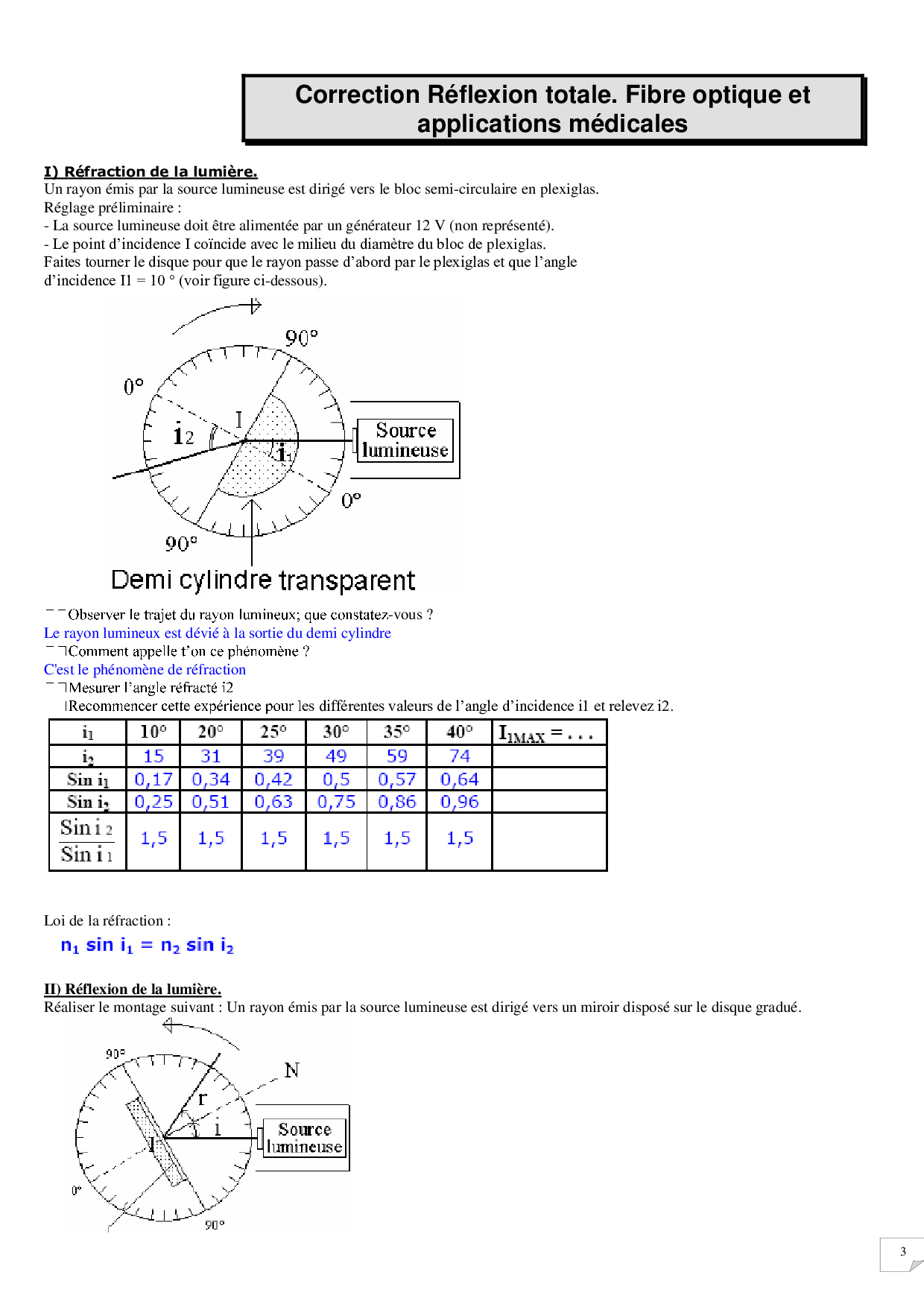 Correction Réflexion totale. Fibre optique et applications médicales

I) Réfraction de la lumière.
Un rayon émis par la source lumineuse est dirigé vers le bloc semi-circulaire en plexiglas.
Réglage préliminaire :
- La source lumineuse doit être alimentée par un générateur 12 V (non représenté).
- Le point d'incidence I coïncide avec le milieu du diamètre du bloc de plexiglas.
Faites tourner le disque pour que le rayon passe d'abord par le plexiglas et que l'angle d'incidence I1 = 10 ° (voir figure ci-dessous).

90°
0°
I
$i_2$
$i_1$
Source lumineuse
0°
90°
Demi cylindre transparent

Observer le trajet du rayon lumineux; que constatez-vous ?
Le rayon lumineux est dévié à la sortie du demi cylindre
Comment appelle t'on ce phénomène ?
C'est le phénomène de réfraction
Mesurer l'angle réfracté i2
Recommencer cette expérience pour les différentes valeurs de l'angle d'incidence i1 et relevez i2.

| $i_1$ | 10° | 20° | 25° | 30° | 35° | 40° | $I_{1MAX}$ = . . . |
|---|---|---|---|---|---|---|---|
| $i_2$ | 15 | 31 | 39 | 49 | 59 | 74 | |
| Sin $i_1$ | 0,17 | 0,34 | 0,42 | 0,5 | 0,57 | 0,64 | |
| Sin $i_2$ | 0,25 | 0,51 | 0,63 | 0,75 | 0,86 | 0,96 | |
| $\frac{\text{Sin } i_2}{\text{Sin } i_1}$ | 1,5 | 1,5 | 1,5 | 1,5 | 1,5 | 1,5 | |

Loi de la réfraction :
$n_1 \sin i_1 = n_2 \sin i_2$

II) Réflexion de la lumière.
Réaliser le montage suivant : Un rayon émis par la source lumineuse est dirigé vers un miroir disposé sur le disque gradué.

90°
N
r
i
I
Source lumineuse
0°
90°

3